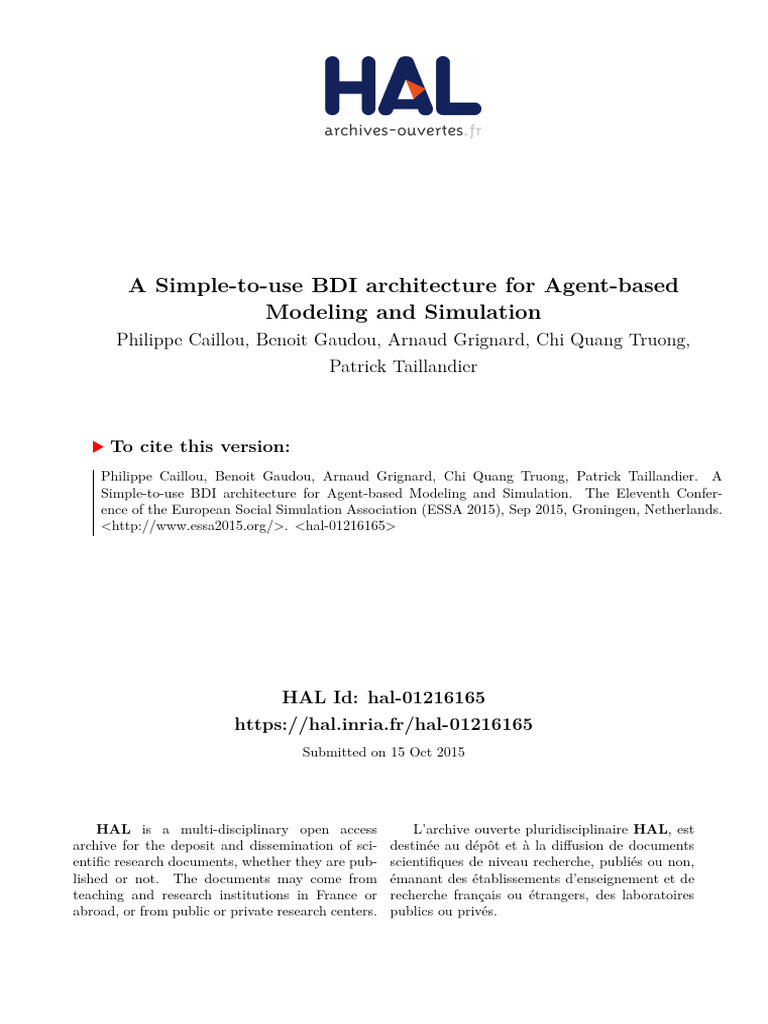 HAL
archives-ouvertes.fr

A Simple-to-use BDI architecture for Agent-based Modeling and Simulation

Philippe Caillou, Benoit Gaudou, Arnaud Grignard, Chi Quang Truong, Patrick Taillandier

To cite this version:

Philippe Caillou, Benoit Gaudou, Arnaud Grignard, Chi Quang Truong, Patrick Taillandier. A Simple-to-use BDI architecture for Agent-based Modeling and Simulation. The Eleventh Conference of the European Social Simulation Association (ESSA 2015), Sep 2015, Groningen, Netherlands. <http://www.essa2015.org/>. <hal-01216165>

HAL Id: hal-01216165
https://hal.inria.fr/hal-01216165

Submitted on 15 Oct 2015

HAL is a multi-disciplinary open access archive for the deposit and dissemination of scientific research documents, whether they are published or not. The documents may come from teaching and research institutions in France or abroad, or from public or private research centers.

L'archive ouverte pluridisciplinaire HAL, est destinée au dépôt et à la diffusion de documents scientifiques de niveau recherche, publiés ou non, émanant des établissements d'enseignement et de recherche français ou étrangers, des laboratoires publics ou privés.